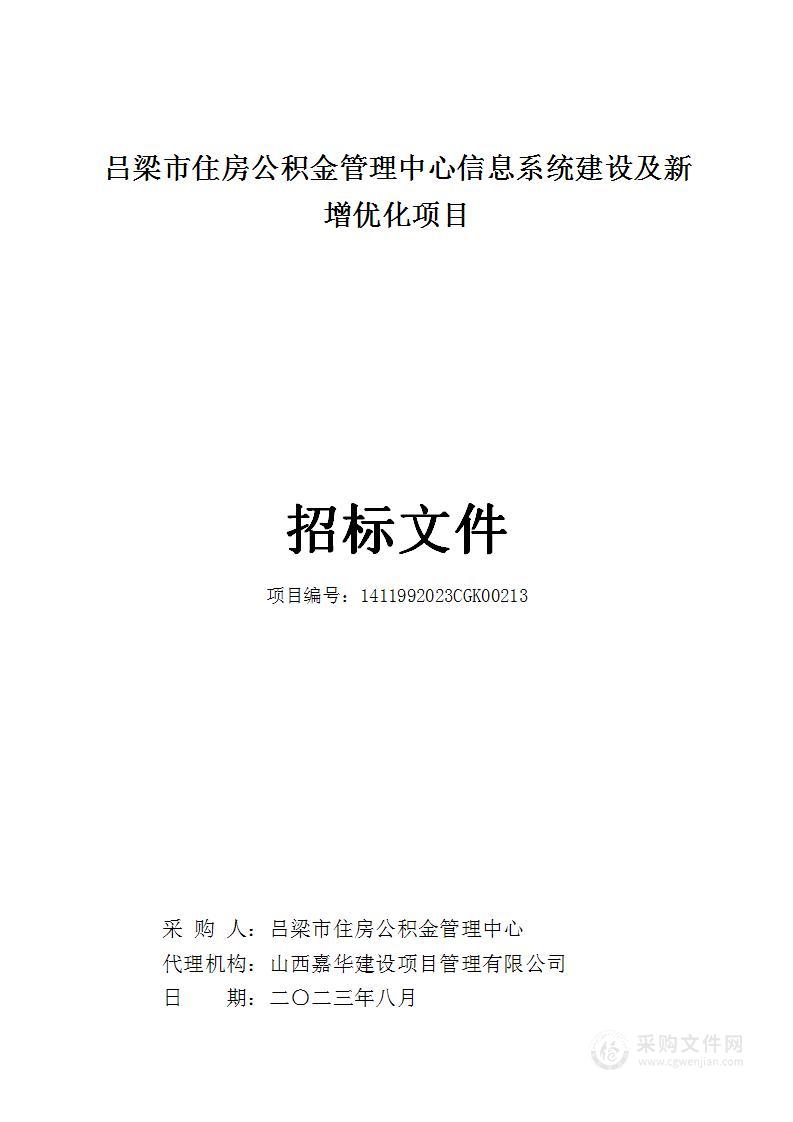 吕梁市住房公积金管理中心信息系统建设及新增优化项目

招标文件

项目编号：1411992023CGK00213

采 购 人：吕梁市住房公积金管理中心
代理机构：山西嘉华建设项目管理有限公司
日　　期：二〇二三年八月

采购文件网
www.cgwenjian.com